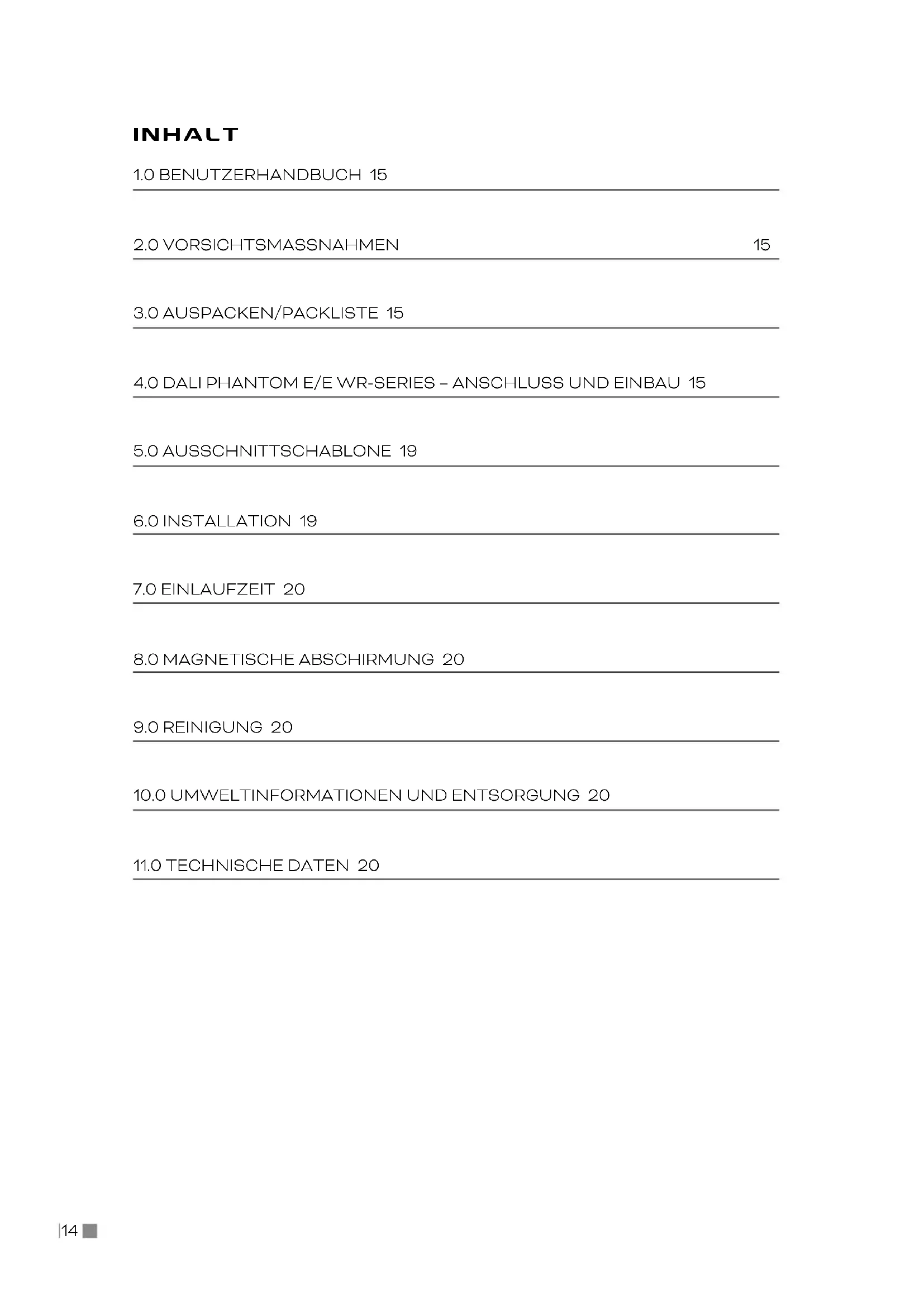 INHALT

1.0 BENUTZERHANDBUCH 15

2.0 VORSICHTSMASSNAHMEN 15

3.0 AUSPACKEN/PACKLISTE 15

4.0 DALI PHANTOM E/E WR-SERIES – ANSCHLUSS UND EINBAU 15

5.0 AUSSCHNITTSCHABLONE 19

6.0 INSTALLATION 19

7.0 EINLAUFZEIT 20

8.0 MAGNETISCHE ABSCHIRMUNG 20

9.0 REINIGUNG 20

10.0 UMWELTINFORMATIONEN UND ENTSORGUNG 20

11.0 TECHNISCHE DATEN 20

14